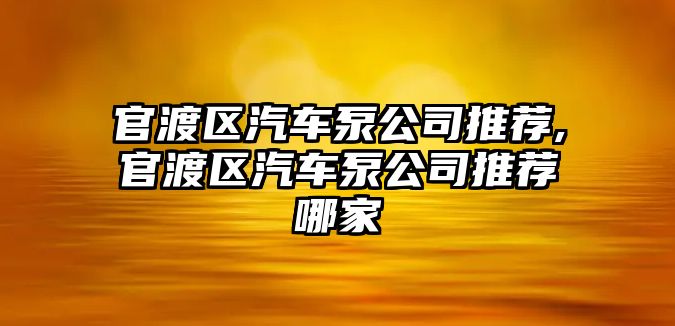 官渡区汽车泵公司推荐,官渡区汽车泵公司推荐哪家